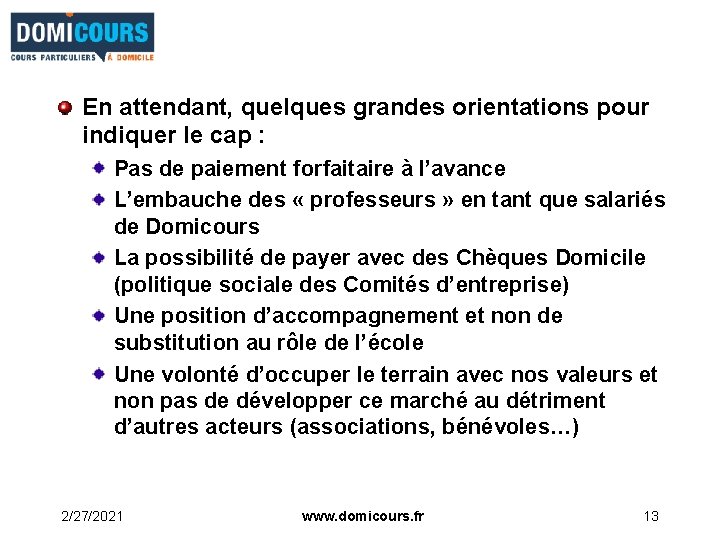 DOMICOURS
COURS PARTICULIERS À DOMICILE

En attendant, quelques grandes orientations pour indiquer le cap :

Pas de paiement forfaitaire à l'avance

L'embauche des « professeurs » en tant que salariés de Domicours

La possibilité de payer avec des Chèques Domicile (politique sociale des Comités d'entreprise)

Une position d'accompagnement et non de substitution au rôle de l'école

Une volonté d'occuper le terrain avec nos valeurs et non pas de développer ce marché au détriment d'autres acteurs (associations, bénévoles…)

2/27/2021 www.domicours.fr 13